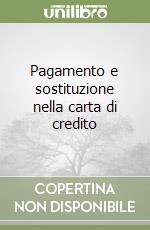 unilibro

Pagamento e sostituzione nella carta di credito

COPERTINA NON DISPONIBILE